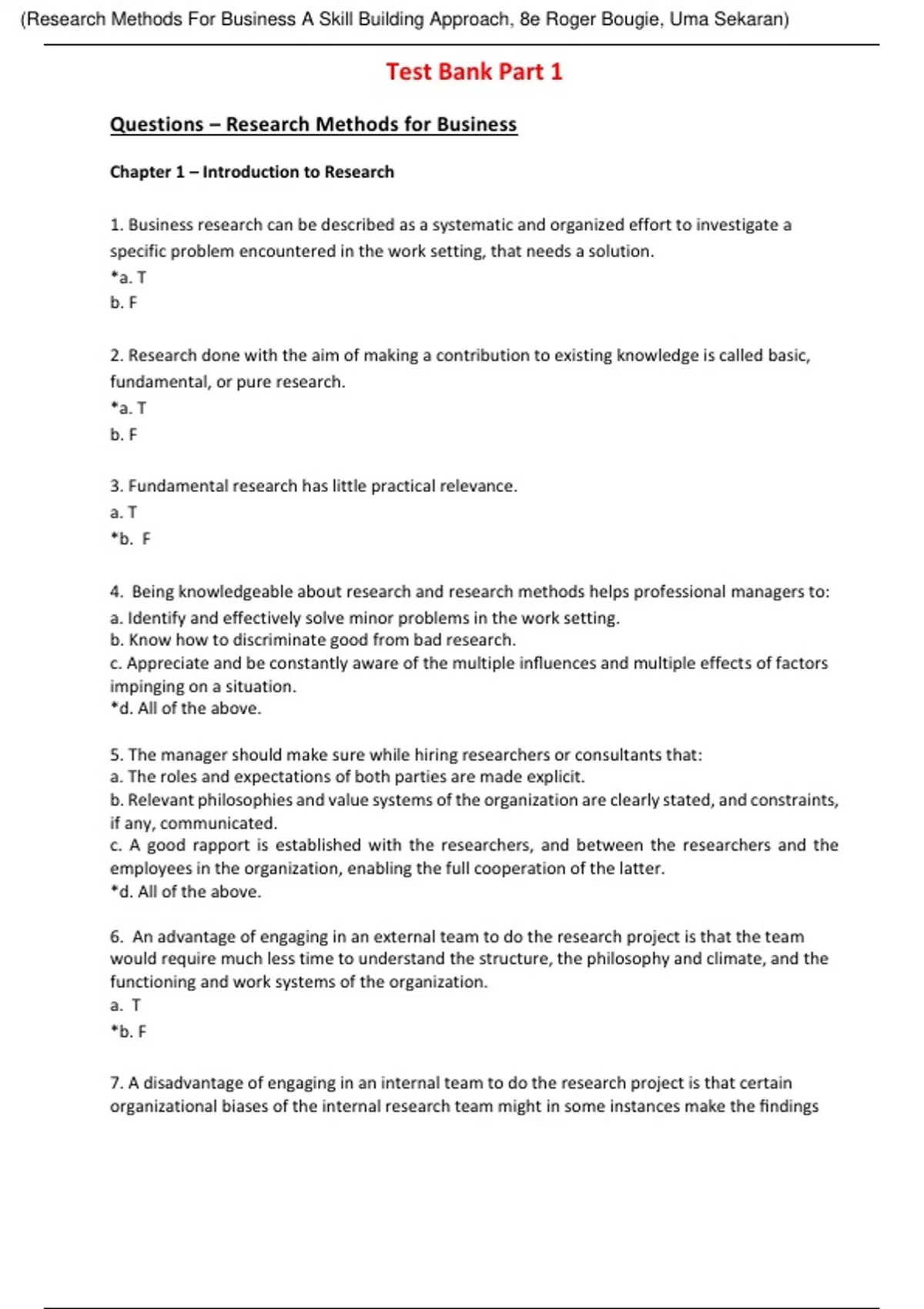 (Research Methods For Business A Skill Building Approach, 8e Roger Bougie, Uma Sekaran)

Test Bank Part 1

Questions – Research Methods for Business

Chapter 1 – Introduction to Research

1. Business research can be described as a systematic and organized effort to investigate a specific problem encountered in the work setting, that needs a solution.
*a. T
b. F

2. Research done with the aim of making a contribution to existing knowledge is called basic, fundamental, or pure research.
*a. T
b. F

3. Fundamental research has little practical relevance.
a. T
*b. F

4. Being knowledgeable about research and research methods helps professional managers to:
a. Identify and effectively solve minor problems in the work setting.
b. Know how to discriminate good from bad research.
c. Appreciate and be constantly aware of the multiple influences and multiple effects of factors impinging on a situation.
*d. All of the above.

5. The manager should make sure while hiring researchers or consultants that:
a. The roles and expectations of both parties are made explicit.
b. Relevant philosophies and value systems of the organization are clearly stated, and constraints, if any, communicated.
c. A good rapport is established with the researchers, and between the researchers and the employees in the organization, enabling the full cooperation of the latter.
*d. All of the above.

6. An advantage of engaging in an external team to do the research project is that the team would require much less time to understand the structure, the philosophy and climate, and the functioning and work systems of the organization.
a. T
*b. F

7. A disadvantage of engaging in an internal team to do the research project is that certain organizational biases of the internal research team might in some instances make the findings